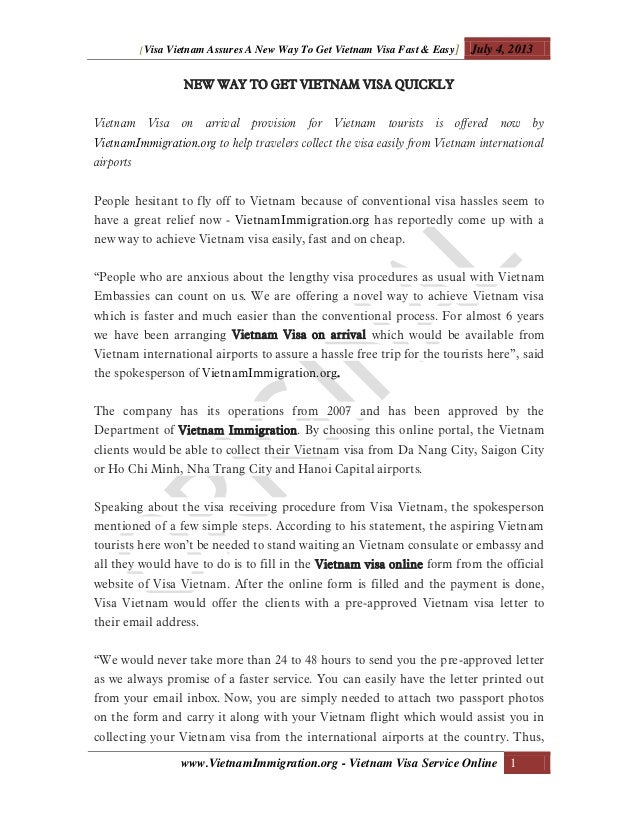 [Visa Vietnam Assures A New Way To Get Vietnam Visa Fast & Easy] July 4, 2013

NEW WAY TO GET VIETNAM VISA QUICKLY

Vietnam Visa on arrival provision for Vietnam tourists is offered now by VietnamImmigration.org to help travelers collect the visa easily from Vietnam international airports

People hesitant to fly off to Vietnam because of conventional visa hassles seem to have a great relief now - VietnamImmigration.org has reportedly come up with a new way to achieve Vietnam visa easily, fast and on cheap.

“People who are anxious about the lengthy visa procedures as usual with Vietnam Embassies can count on us. We are offering a novel way to achieve Vietnam visa which is faster and much easier than the conventional process. For almost 6 years we have been arranging Vietnam Visa on arrival which would be available from Vietnam international airports to assure a hassle free trip for the tourists here”, said the spokesperson of VietnamImmigration.org.

The company has its operations from 2007 and has been approved by the Department of Vietnam Immigration. By choosing this online portal, the Vietnam clients would be able to collect their Vietnam visa from Da Nang City, Saigon City or Ho Chi Minh, Nha Trang City and Hanoi Capital airports.

Speaking about the visa receiving procedure from Visa Vietnam, the spokesperson mentioned of a few simple steps. According to his statement, the aspiring Vietnam tourists here won’t be needed to stand waiting an Vietnam consulate or embassy and all they would have to do is to fill in the Vietnam visa online form from the official website of Visa Vietnam. After the online form is filled and the payment is done, Visa Vietnam would offer the clients with a pre-approved Vietnam visa letter to their email address.

“We would never take more than 24 to 48 hours to send you the pre-approved letter as we always promise of a faster service. You can easily have the letter printed out from your email inbox. Now, you are simply needed to attach two passport photos on the form and carry it along with your Vietnam flight which would assist you in collecting your Vietnam visa from the international airports at the country. Thus,

www.VietnamImmigration.org - Vietnam Visa Service Online 1